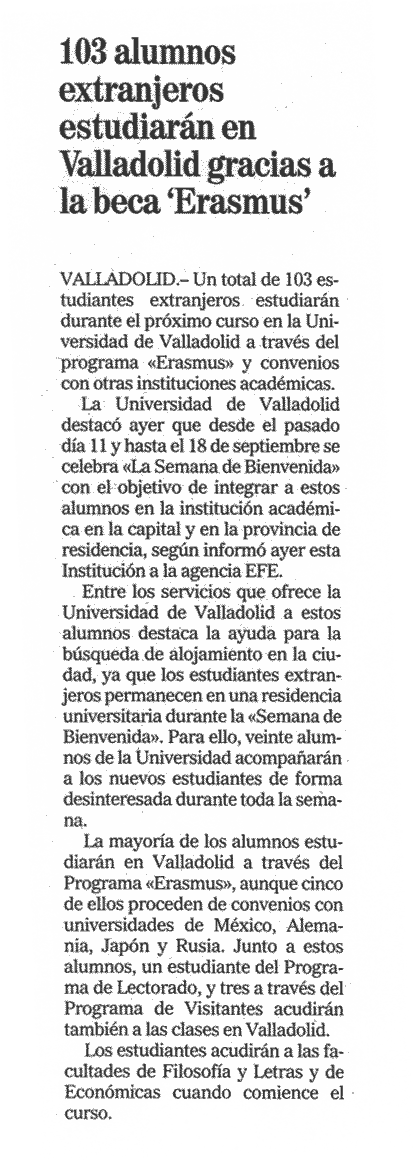 103 alumnos extranjeros estudiarán en Valladolid gracias a la beca 'Erasmus'

VALLADOLID.– Un total de 103 estudiantes extranjeros estudiarán durante el próximo curso en la Universidad de Valladolid a través del programa «Erasmus» y convenios con otras instituciones académicas.

La Universidad de Valladolid destacó ayer que desde el pasado día 11 y hasta el 18 de septiembre se celebra «La Semana de Bienvenida» con el objetivo de integrar a estos alumnos en la institución académica en la capital y en la provincia de residencia, según informó ayer esta Institución a la agencia EFE.

Entre los servicios que ofrece la Universidad de Valladolid a estos alumnos destaca la ayuda para la búsqueda de alojamiento en la ciudad, ya que los estudiantes extranjeros permanecen en una residencia universitaria durante la «Semana de Bienvenida». Para ello, veinte alumnos de la Universidad acompañarán a los nuevos estudiantes de forma desinteresada durante toda la semana.

La mayoría de los alumnos estudiarán en Valladolid a través del Programa «Erasmus», aunque cinco de ellos proceden de convenios con universidades de México, Alemania, Japón y Rusia. Junto a estos alumnos, un estudiante del Programa de Lectorado, y tres a través del Programa de Visitantes acudirán también a las clases en Valladolid.

Los estudiantes acudirán a las facultades de Filosofía y Letras y de Económicas cuando comience el curso.